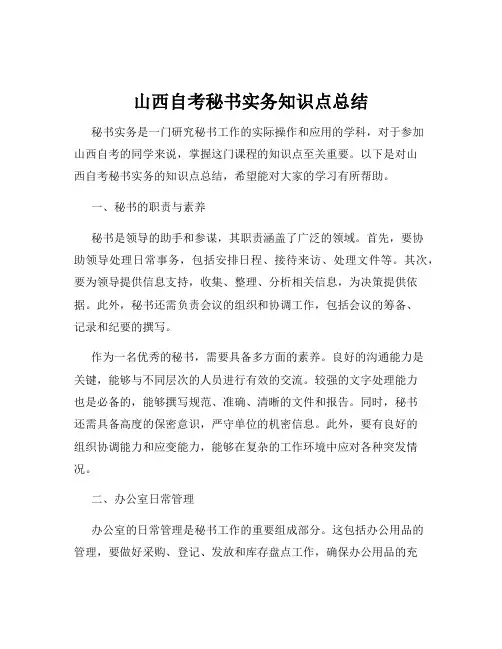 山西自考秘书实务知识点总结

秘书实务是一门研究秘书工作的实际操作和应用的学科，对于参加山西自考的同学来说，掌握这门课程的知识点至关重要。以下是对山西自考秘书实务的知识点总结，希望能对大家的学习有所帮助。

一、秘书的职责与素养

秘书是领导的助手和参谋，其职责涵盖了广泛的领域。首先，要协助领导处理日常事务，包括安排日程、接待来访、处理文件等。其次，要为领导提供信息支持，收集、整理、分析相关信息，为决策提供依据。此外，秘书还需负责会议的组织和协调工作，包括会议的筹备、记录和纪要的撰写。

作为一名优秀的秘书，需要具备多方面的素养。良好的沟通能力是关键，能够与不同层次的人员进行有效的交流。较强的文字处理能力也是必备的，能够撰写规范、准确、清晰的文件和报告。同时，秘书还需具备高度的保密意识，严守单位的机密信息。此外，要有良好的组织协调能力和应变能力，能够在复杂的工作环境中应对各种突发情况。

二、办公室日常管理

办公室的日常管理是秘书工作的重要组成部分。这包括办公用品的管理，要做好采购、登记、发放和库存盘点工作，确保办公用品的充